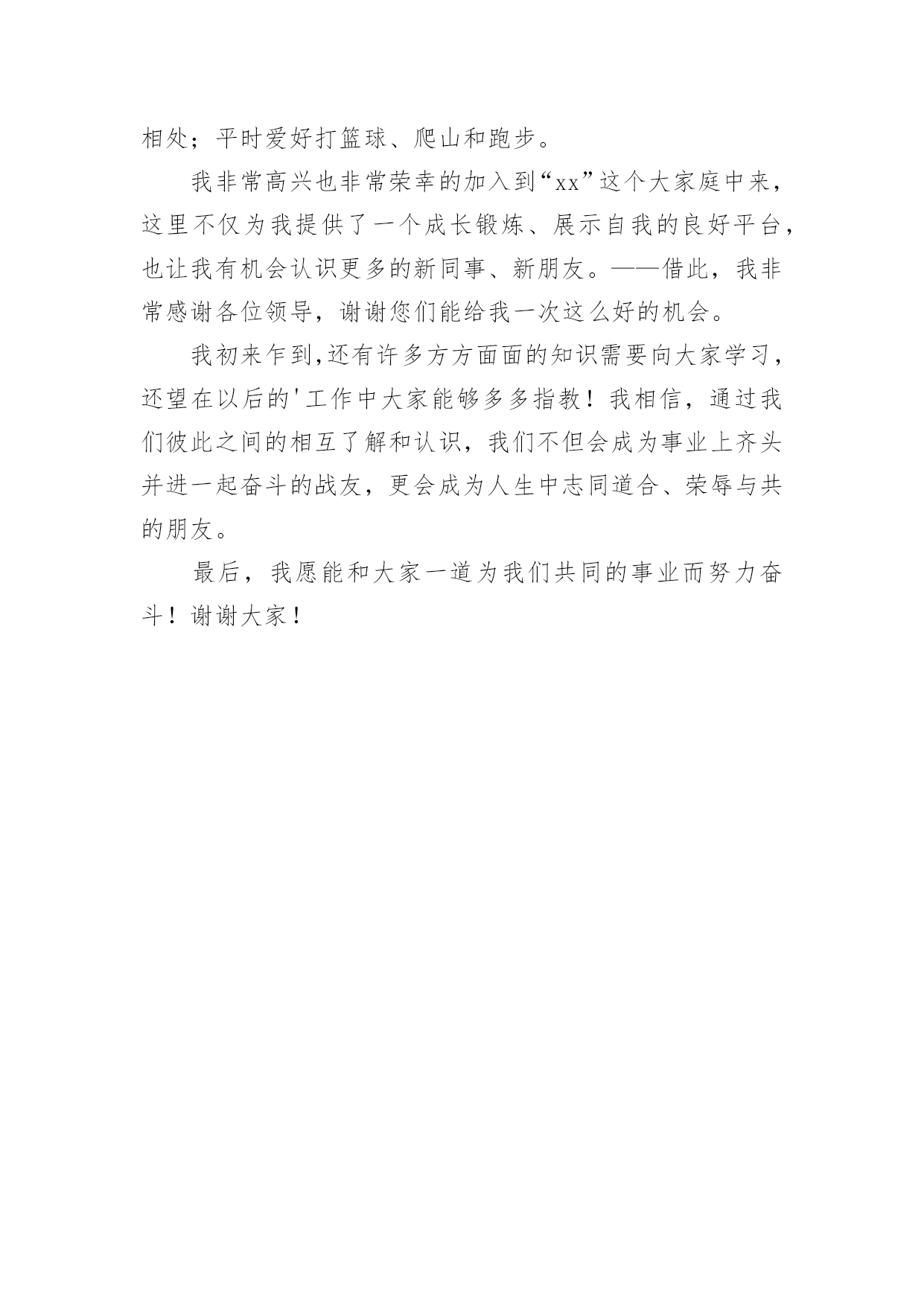 相处；平时爱好打篮球、爬山和跑步。

我非常高兴也非常荣幸的加入到“xx”这个大家庭中来，这里不仅为我提供了一个成长锻炼、展示自我的良好平台，也让我有机会认识更多的新同事、新朋友。——借此，我非常感谢各位领导，谢谢您们能给我一次这么好的机会。

我初来乍到,还有许多方方面面的知识需要向大家学习，还望在以后的'工作中大家能够多多指教！我相信，通过我们彼此之间的相互了解和认识，我们不但会成为事业上齐头并进一起奋斗的战友，更会成为人生中志同道合、荣辱与共的朋友。

最后，我愿能和大家一道为我们共同的事业而努力奋斗！谢谢大家！